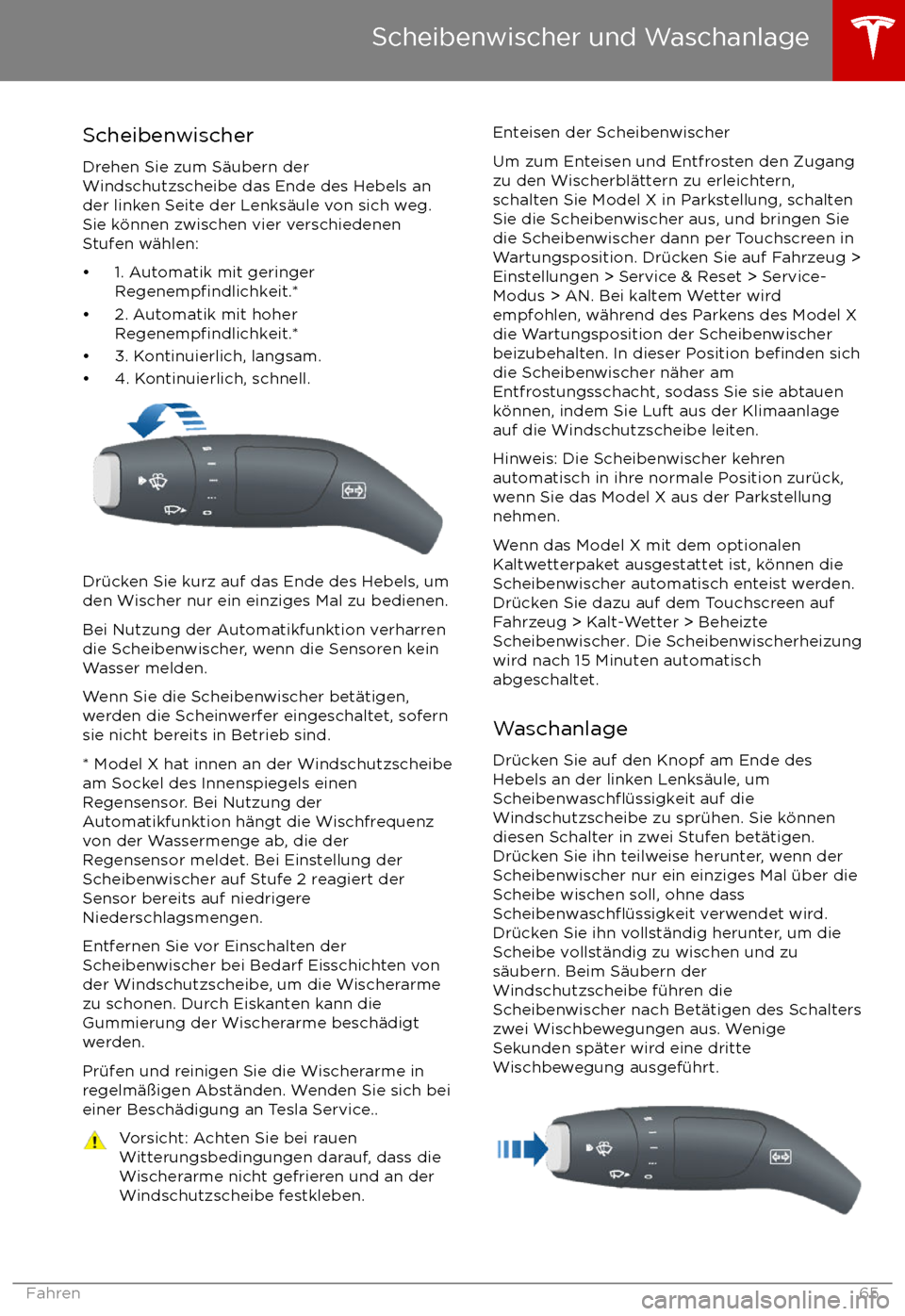 Scheibenwischer und Waschanlage

Scheibenwischer

Drehen Sie zum Säubern der Windschutzscheibe das Ende des Hebels an der linken Seite der Lenksäule von sich weg. Sie können zwischen vier verschiedenen Stufen wählen:

• 1. Automatik mit geringer Regenempfindlichkeit.*
• 2. Automatik mit hoher Regenempfindlichkeit.*
• 3. Kontinuierlich, langsam.
• 4. Kontinuierlich, schnell.

Drücken Sie kurz auf das Ende des Hebels, um den Wischer nur ein einziges Mal zu bedienen.

Bei Nutzung der Automatikfunktion verharren die Scheibenwischer, wenn die Sensoren kein Wasser melden.

Wenn Sie die Scheibenwischer betätigen, werden die Scheinwerfer eingeschaltet, sofern sie nicht bereits in Betrieb sind.

* Model X hat innen an der Windschutzscheibe am Sockel des Innenspiegels einen Regensensor. Bei Nutzung der Automatikfunktion hängt die Wischfrequenz von der Wassermenge ab, die der Regensensor meldet. Bei Einstellung der Scheibenwischer auf Stufe 2 reagiert der Sensor bereits auf niedrigere Niederschlagsmengen.

Entfernen Sie vor Einschalten der Scheibenwischer bei Bedarf Eisschichten von der Windschutzscheibe, um die Wischerarme zu schonen. Durch Eiskanten kann die Gummierung der Wischerarme beschädigt werden.

Prüfen und reinigen Sie die Wischerarme in regelmäßigen Abständen. Wenden Sie sich bei einer Beschädigung an Tesla Service..

Vorsicht: Achten Sie bei rauen Witterungsbedingungen darauf, dass die Wischerarme nicht gefrieren und an der Windschutzscheibe festkleben.

Enteisen der Scheibenwischer

Um zum Enteisen und Entfrosten den Zugang zu den Wischerblättern zu erleichtern, schalten Sie Model X in Parkstellung, schalten Sie die Scheibenwischer aus, und bringen Sie die Scheibenwischer dann per Touchscreen in Wartungsposition. Drücken Sie auf Fahrzeug > Einstellungen > Service & Reset > Service-Modus > AN. Bei kaltem Wetter wird empfohlen, während des Parkens des Model X die Wartungsposition der Scheibenwischer beizubehalten. In dieser Position befinden sich die Scheibenwischer näher am Entfrostungsschacht, sodass Sie sie abtauen können, indem Sie Luft aus der Klimaanlage auf die Windschutzscheibe leiten.

Hinweis: Die Scheibenwischer kehren automatisch in ihre normale Position zurück, wenn Sie das Model X aus der Parkstellung nehmen.

Wenn das Model X mit dem optionalen Kaltwetterpaket ausgestattet ist, können die Scheibenwischer automatisch enteist werden. Drücken Sie dazu auf dem Touchscreen auf Fahrzeug > Kalt-Wetter > Beheizte Scheibenwischer. Die Scheibenwischerheizung wird nach 15 Minuten automatisch abgeschaltet.

Waschanlage

Drücken Sie auf den Knopf am Ende des Hebels an der linken Lenksäule, um Scheibenwaschflüssigkeit auf die Windschutzscheibe zu sprühen. Sie können diesen Schalter in zwei Stufen betätigen. Drücken Sie ihn teilweise herunter, wenn der Scheibenwischer nur ein einziges Mal über die Scheibe wischen soll, ohne dass Scheibenwaschflüssigkeit verwendet wird. Drücken Sie ihn vollständig herunter, um die Scheibe vollständig zu wischen und zu säubern. Beim Säubern der Windschutzscheibe führen die Scheibenwischer nach Betätigen des Schalters zwei Wischbewegungen aus. Wenige Sekunden später wird eine dritte Wischbewegung ausgeführt.

Fahren 65

carmanualsonline.info